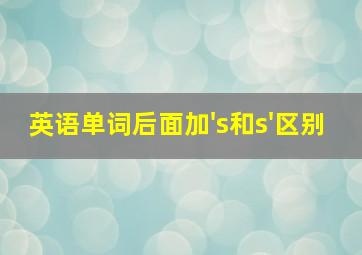 英语单词后面加's和s'区别